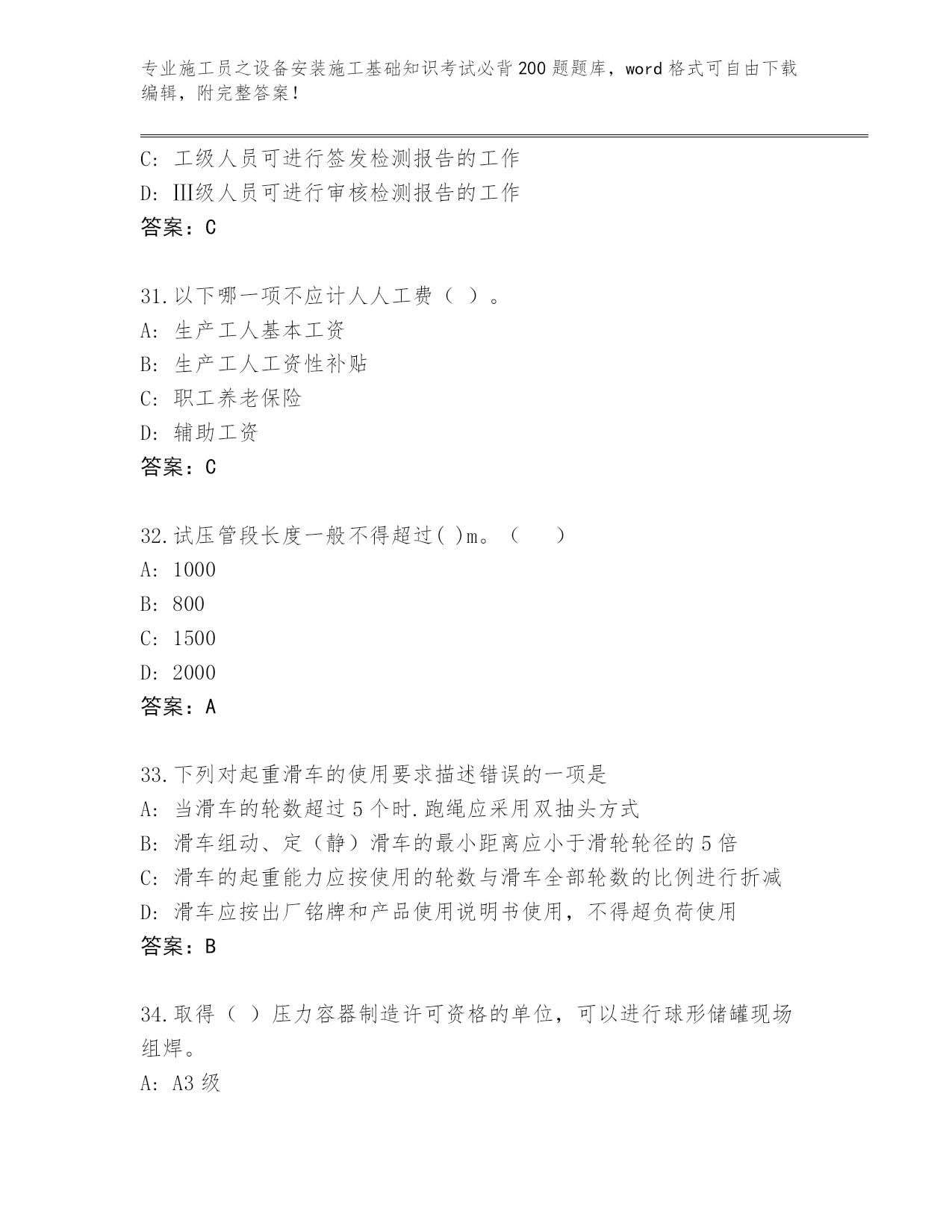 专业施工员之设备安装施工基础知识考试必背200题题库，word格式可自由下载编辑，附完整答案！

C: 工级人员可进行签发检测报告的工作
D: III级人员可进行审核检测报告的工作
答案：C

31.以下哪一项不应计人人工费（ ）。
A: 生产工人基本工资
B: 生产工人工资性补贴
C: 职工养老保险
D: 辅助工资
答案：C

32.试压管段长度一般不得超过( )m。（　　）
A: 1000
B: 800
C: 1500
D: 2000
答案：A

33.下列对起重滑车的使用要求描述错误的一项是
A: 当滑车的轮数超过5个时.跑绳应采用双抽头方式
B: 滑车组动、定（静）滑车的最小距离应小于滑轮轮径的5倍
C: 滑车的起重能力应按使用的轮数与滑车全部轮数的比例进行折减
D: 滑车应按出厂铭牌和产品使用说明书使用，不得超负荷使用
答案：B

34.取得（ ）压力容器制造许可资格的单位，可以进行球形储罐现场组焊。
A: A3级